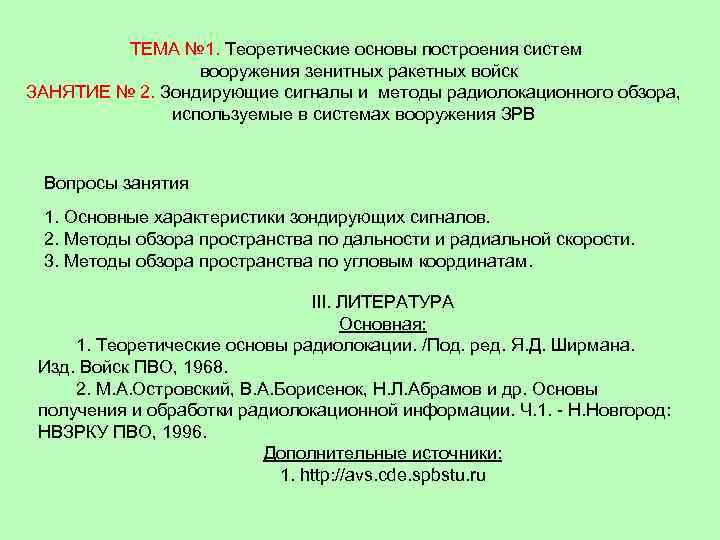 ТЕМА №1. Теоретические основы построения систем вооружения зенитных ракетных войск
ЗАНЯТИЕ № 2. Зондирующие сигналы и методы радиолокационного обзора, используемые в системах вооружения ЗРВ

Вопросы занятия

1. Основные характеристики зондирующих сигналов.
2. Методы обзора пространства по дальности и радиальной скорости.
3. Методы обзора пространства по угловым координатам.

III. ЛИТЕРАТУРА
Основная:
1. Теоретические основы радиолокации. /Под. ред. Я.Д. Ширмана. Изд. Войск ПВО, 1968.
2. М.А.Островский, В.А.Борисенок, Н.Л.Абрамов и др. Основы получения и обработки радиолокационной информации. Ч.1. - Н.Новгород: НВЗРКУ ПВО, 1996.
Дополнительные источники:
1. http://avs.cde.spbstu.ru